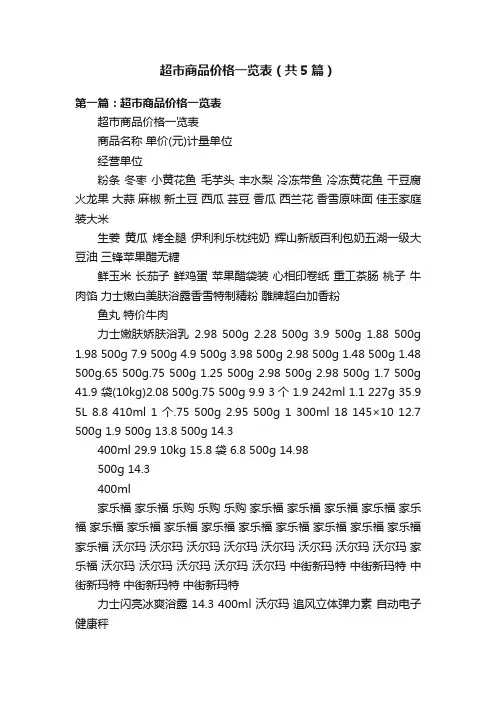 超市商品价格一览表（共5篇）

第一篇：超市商品价格一览表

超市商品价格一览表

商品名称 单价(元)计量单位

经营单位

粉条 冬枣 小黄花鱼 毛芋头 丰水梨 冷冻带鱼 冷冻黄花鱼 干豆腐 火龙果 大蒜 麻椒 新土豆 西瓜 芸豆 香瓜 西兰花 香雪原味面 佳玉家庭装大米

生姜 黄瓜 烤全腿 伊利利乐枕纯奶 辉山新版百利包奶五湖一级大豆油 三锋苹果醋无糖

鲜玉米 长茄子 鲜鸡蛋 苹果醋袋装 心相印卷纸 重工茶肠 桃子 牛肉馅 力士嫩白美肤浴露香雪特制精粉 雕牌超白加香粉

鱼丸 特价牛肉

力士嫩肤娇肤浴乳 2.98 500g 2.28 500g 3.9 500g 1.88 500g 1.98 500g 7.9 500g 4.9 500g 3.98 500g 2.98 500g 1.48 500g 1.48 500g.65 500g.75 500g 1.25 500g 2.98 500g 2.98 500g 1.7 500g 41.9 袋(10kg)2.08 500g.75 500g 9.9 3 个 1.9 242ml 1.1 227g 35.9 5L 8.8 410ml 1 个.75 500g 2.95 500g 1 300ml 18 145×10 12.7 500g 1.9 500g 13.8 500g 14.3

400ml 29.9 10kg 15.8 袋 6.8 500g 14.98

500g 14.3

400ml

家乐福 家乐福 乐购 乐购 乐购 家乐福 家乐福 家乐福 家乐福 家乐福 家乐福 家乐福 家乐福 家乐福 家乐福 家乐福 家乐福 家乐福 家乐福 家乐福 沃尔玛 沃尔玛 沃尔玛 沃尔玛 沃尔玛 沃尔玛 沃尔玛 沃尔玛 家乐福 沃尔玛 沃尔玛 沃尔玛 沃尔玛 沃尔玛 中街新玛特 中街新玛特 中街新玛特 中街新玛特 中街新玛特

力士闪亮冰爽浴露 14.3 400ml 沃尔玛 追风立体弹力素 自动电子健康秤